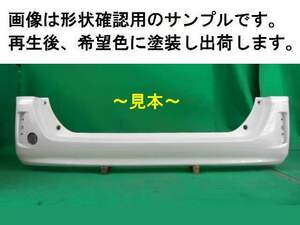 画像は形状確認用のサンプルです。
再生後、希望色に塗装し出荷します。

～見本～